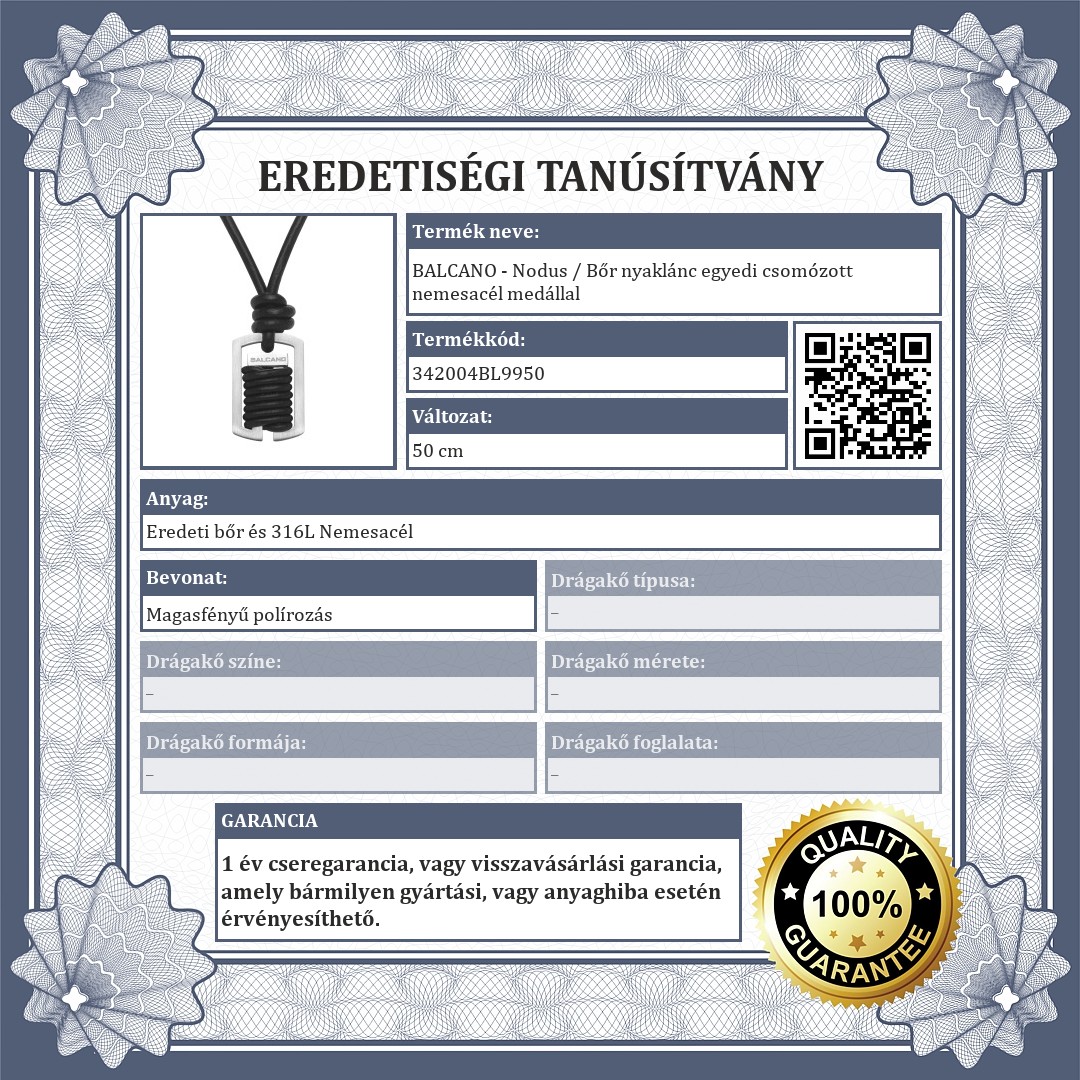 EREDETISÉGI TANÚSÍTVÁNY

BALCANO

Termék neve:

BALCANO - Nodus / Bőr nyaklánc egyedi csomózott nemesacél medállal

Termékkód:

342004BL9950

Változat:

50 cm

Anyag:

Eredeti bőr és 316L Nemesacél

Bevonat:

Magasfényű polírozás

Drágakő típusa:

–

Drágakő színe:

–

Drágakő mérete:

–

Drágakő formája:

–

Drágakő foglalata:

–

GARANCIA

1 év cseregarancia, vagy visszavásárlási garancia, amely bármilyen gyártási, vagy anyaghiba esetén érvényesíthető.

QUALITY
100%
GUARANTEE